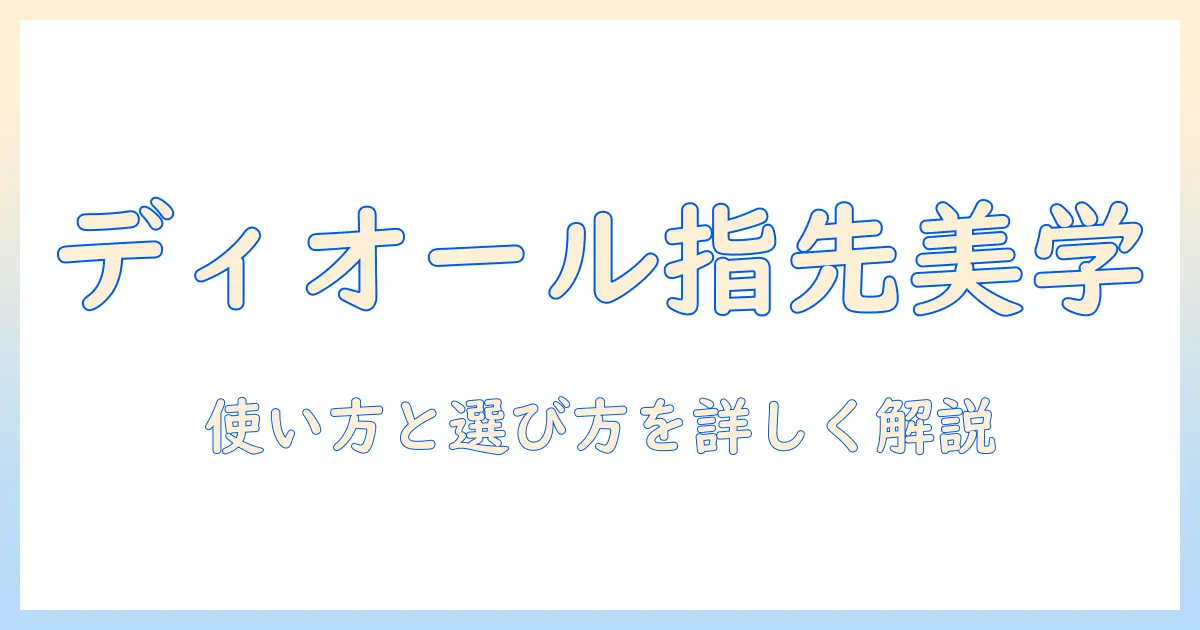 ディオール指先美学

使い方と選び方を詳しく解説